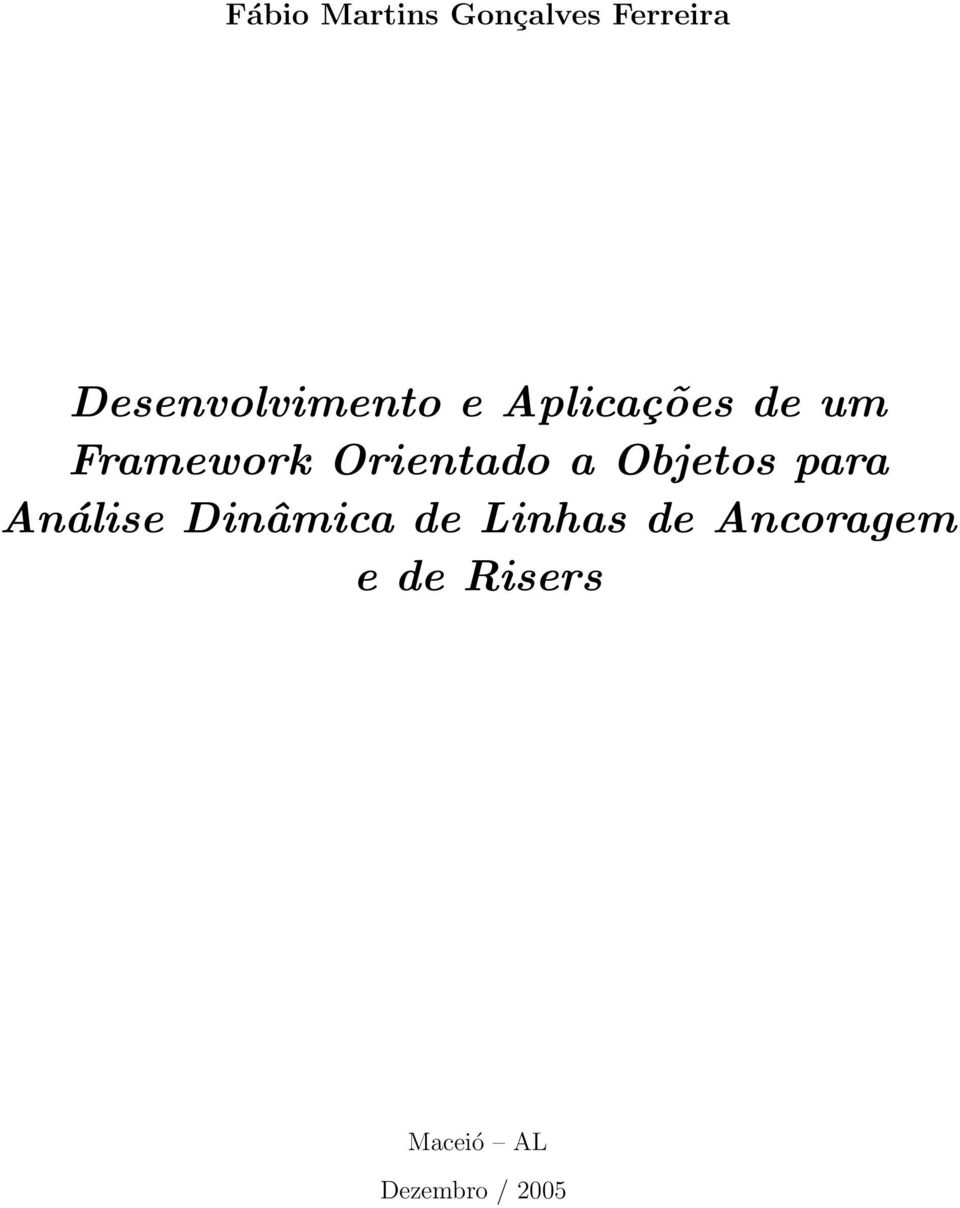 Fábio Martins Gonçalves Ferreira

Desenvolvimento e Aplicações de um Framework Orientado a Objetos para Análise Dinâmica de Linhas de Ancoragem e de Risers

Maceió – AL

Dezembro / 2005